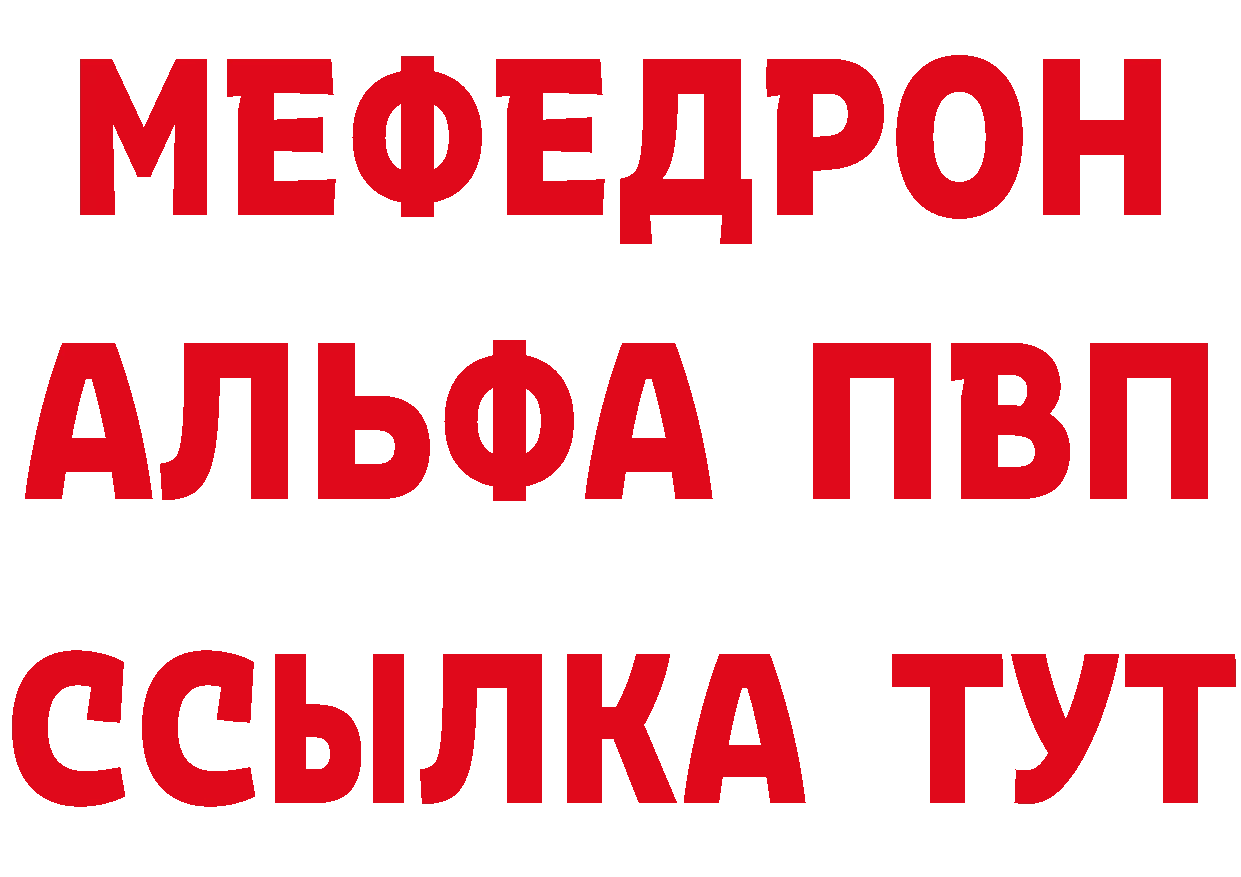 МЕФЕДРОН
АЛЬФА ПВП
ССЫЛКА ТУТ